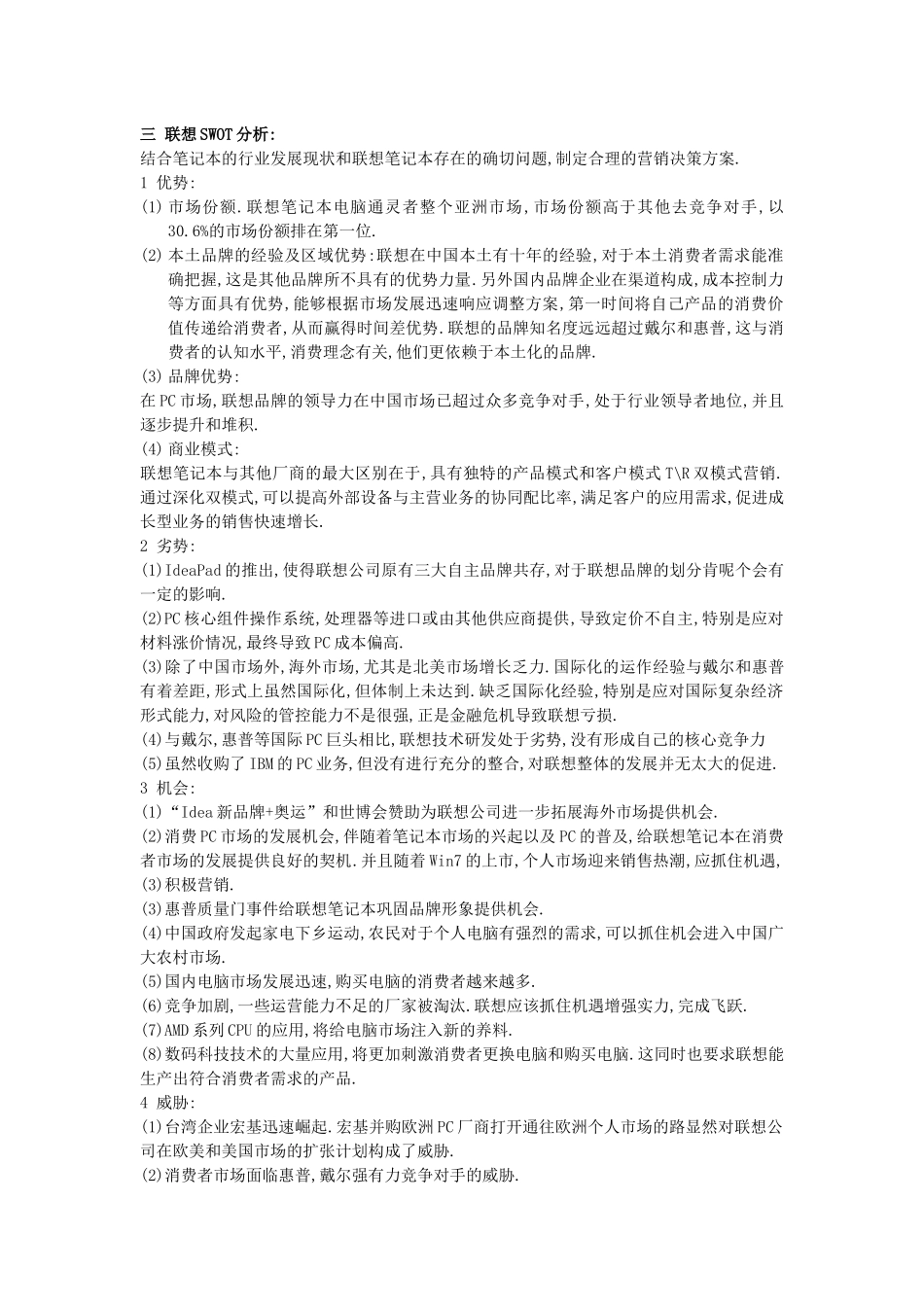 三 联想SWOT分析:
结合笔记本的行业发展现状和联想笔记本存在的确切问题,制定合理的营销决策方案.
1 优势:
(1) 市场份额.联想笔记本电脑通灵者整个亚洲市场,市场份额高于其他去竞争对手,以30.6%的市场份额排在第一位.
(2) 本土品牌的经验及区域优势:联想在中国本土有十年的经验,对于本土消费者需求能准确把握,这是其他品牌所不具有的优势力量.另外国内品牌企业在渠道构成,成本控制力等方面具有优势,能够根据市场发展迅速响应调整方案,第一时间将自己产品的消费价值传递给消费者,从而赢得时间差优势.联想的品牌知名度远远超过戴尔和惠普,这与消费者的认知水平,消费理念有关,他们更依赖于本土化的品牌.
(3) 品牌优势:
在PC市场,联想品牌的领导力在中国市场已超过众多竞争对手,处于行业领导者地位,并且逐步提升和堆积.
(4) 商业模式:
联想笔记本与其他厂商的最大区别在于,具有独特的产品模式和客户模式T\R双模式营销.通过深化双模式,可以提高外部设备与主营业务的协同配比率,满足客户的应用需求,促进成长型业务的销售快速增长.
2 劣势:
(1)IdeaPad的推出,使得联想公司原有三大自主品牌共存,对于联想品牌的划分肯呢个会有一定的影响.
(2)PC核心组件操作系统,处理器等进口或由其他供应商提供,导致定价不自主,特别是应对材料涨价情况,最终导致PC成本偏高.
(3)除了中国市场外,海外市场,尤其是北美市场增长乏力.国际化的运作经验与戴尔和惠普有着差距,形式上虽然国际化,但体制上未达到.缺乏国际化经验,特别是应对国际复杂经济形式能力,对风险的管控能力不是很强,正是金融危机导致联想亏损.
(4)与戴尔,惠普等国际PC巨头相比,联想技术研发处于劣势,没有形成自己的核心竞争力
(5)虽然收购了IBM的PC业务,但没有进行充分的整合,对联想整体的发展并无太大的促进.
3 机会:
(1)“Idea新品牌+奥运”和世博会赞助为联想公司进一步拓展海外市场提供机会.
(2)消费PC市场的发展机会,伴随着笔记本市场的兴起以及PC的普及,给联想笔记本在消费者市场的发展提供良好的契机.并且随着Win7的上市,个人市场迎来销售热潮,应抓住机遇,
(3)积极营销.
(3)惠普质量门事件给联想笔记本巩固品牌形象提供机会.
(4)中国政府发起家电下乡运动,农民对于个人电脑有强烈的需求,可以抓住机会进入中国广大农村市场.
(5)国内电脑市场发展迅速,购买电脑的消费者越来越多.
(6)竞争加剧,一些运营能力不足的厂家被淘汰.联想应该抓住机遇增强实力,完成飞跃.
(7)AMD系列CPU的应用,将给电脑市场注入新的养料.
(8)数码科技技术的大量应用,将更加刺激消费者更换电脑和购买电脑.这同时也要求联想能生产出符合消费者需求的产品.
4 威胁:
(1)台湾企业宏基迅速崛起.宏基并购欧洲PC厂商打开通往欧洲个人市场的路显然对联想公司在欧美和美国市场的扩张计划构成了威胁.
(2)消费者市场面临惠普,戴尔强有力竞争对手的威胁.